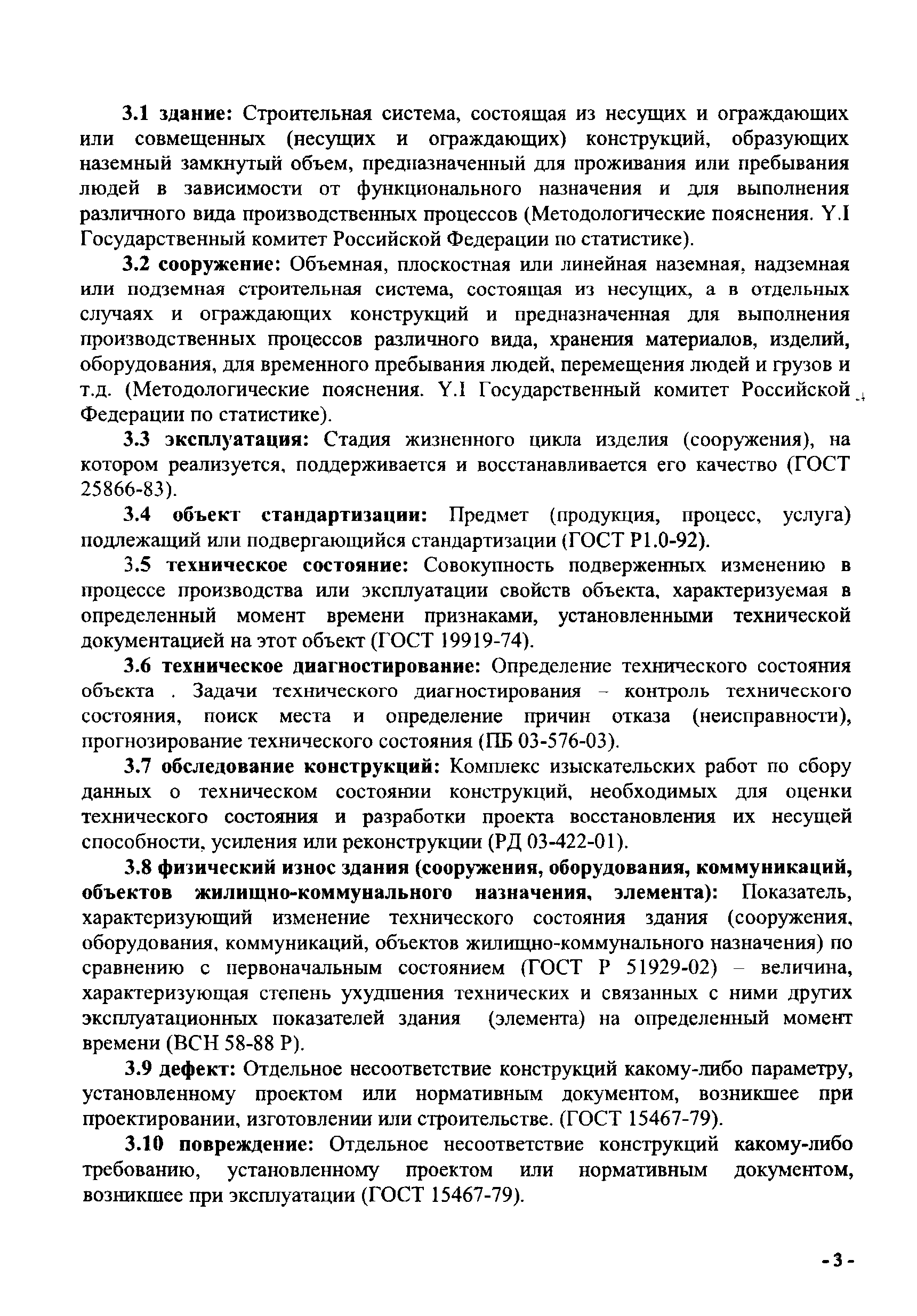 3.1 здание: Строительная система, состоящая из несущих и ограждающих или совмещенных (несущих и ограждающих) конструкций, образующих наземный замкнутый объем, предназначенный для проживания или пребывания людей в зависимости от функционального назначения и для выполнения различного вида производственных процессов (Методологические пояснения. Y.I Государственный комитет Российской Федерации по статистике).

3.2 сооружение: Объемная, плоскостная или линейная наземная, надземная или подземная строительная система, состоящая из несущих, а в отдельных случаях и ограждающих конструкций и предназначенная для выполнения производственных процессов различного вида, хранения материалов, изделий, оборудования, для временного пребывания людей, перемещения людей и грузов и т.д. (Методологические пояснения. Y.I Государственный комитет Российской Федерации по статистике).

3.3 эксплуатация: Стадия жизненного цикла изделия (сооружения), на котором реализуется, поддерживается и восстанавливается его качество (ГОСТ 25866-83).

3.4 объект стандартизации: Предмет (продукция, процесс, услуга) подлежащий или подвергающийся стандартизации (ГОСТ Р1.0-92).

3.5 техническое состояние: Совокупность подверженных изменению в процессе производства или эксплуатации свойств объекта, характеризуемая в определенный момент времени признаками, установленными технической документацией на этот объект (ГОСТ 19919-74).

3.6 техническое диагностирование: Определение технического состояния объекта . Задачи технического диагностирования – контроль технического состояния, поиск места и определение причин отказа (неисправности), прогнозирование технического состояния (ПБ 03-576-03).

3.7 обследование конструкций: Комплекс изыскательских работ по сбору данных о техническом состоянии конструкций, необходимых для оценки технического состояния и разработки проекта восстановления их несущей способности, усиления или реконструкции (РД 03-422-01).

3.8 физический износ здания (сооружения, оборудования, коммуникаций, объектов жилищно-коммунального назначения, элемента): Показатель, характеризующий изменение технического состояния здания (сооружения, оборудования, коммуникаций, объектов жилищно-коммунального назначения) по сравнению с первоначальным состоянием (ГОСТ Р 51929-02) – величина, характеризующая степень ухудшения технических и связанных с ними других эксплуатационных показателей здания (элемента) на определенный момент времени (ВСН 58-88 Р).

3.9 дефект: Отдельное несоответствие конструкций какому-либо параметру, установленному проектом или нормативным документом, возникшее при проектировании, изготовлении или строительстве. (ГОСТ 15467-79).

3.10 повреждение: Отдельное несоответствие конструкций какому-либо требованию, установленному проектом или нормативным документом, возникшее при эксплуатации (ГОСТ 15467-79).

- 3 -